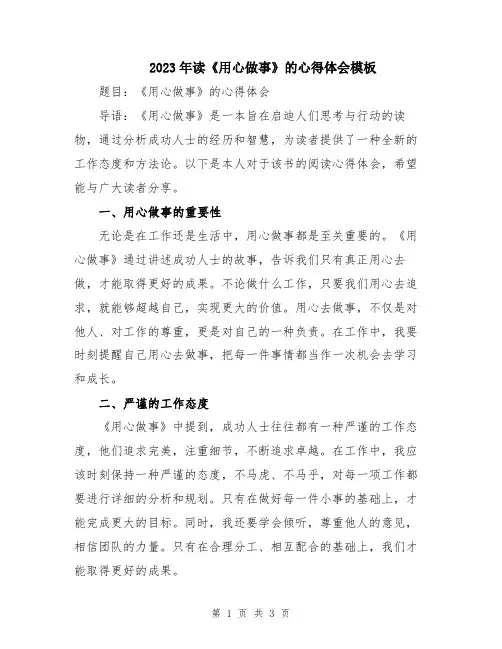 2023年读《用心做事》的心得体会模板

题目：《用心做事》的心得体会

导语：《用心做事》是一本旨在启迪人们思考与行动的读物，通过分析成功人士的经历和智慧，为读者提供了一种全新的工作态度和方法论。以下是本人对于该书的阅读心得体会，希望能与广大读者分享。

一、用心做事的重要性

无论是在工作还是生活中，用心做事都是至关重要的。《用心做事》通过讲述成功人士的故事，告诉我们只有真正用心去做，才能取得更好的成果。不论做什么工作，只要我们用心去追求，就能够超越自己，实现更大的价值。用心去做事，不仅是对他人、对工作的尊重，更是对自己的一种负责。在工作中，我要时刻提醒自己用心去做事，把每一件事情都当作一次机会去学习和成长。

二、严谨的工作态度

《用心做事》中提到，成功人士往往都有一种严谨的工作态度，他们追求完美，注重细节，不断追求卓越。在工作中，我应该时刻保持一种严谨的态度，不马虎、不马乎，对每一项工作都要进行详细的分析和规划。只有在做好每一件小事的基础上，才能完成更大的目标。同时，我还要学会倾听，尊重他人的意见，相信团队的力量。只有在合理分工、相互配合的基础上，我们才能取得更好的成果。

第 1 页 共 3 页